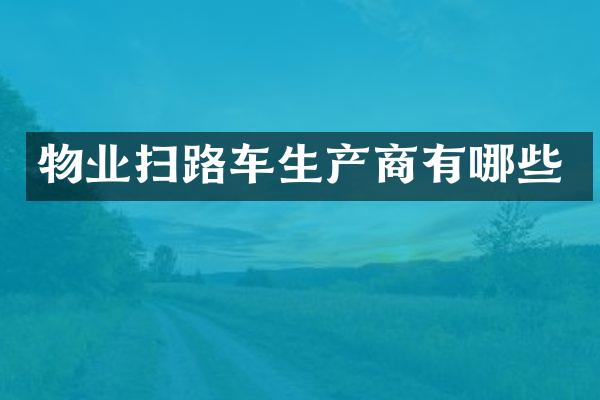 物业扫路车生产商有哪些